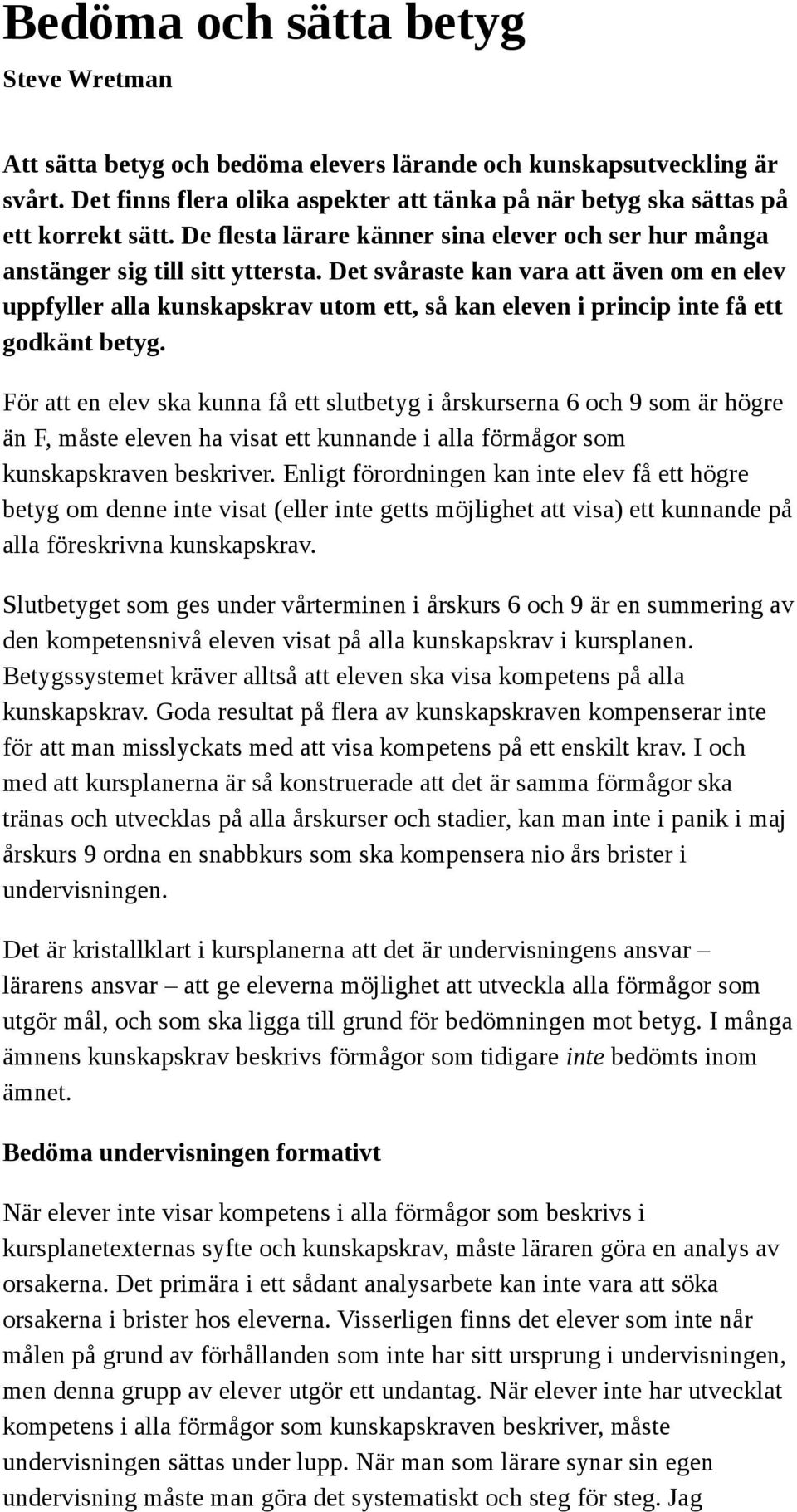 Bedöma och sätta betyg

Steve Wretman

Att sätta betyg och bedöma elevers lärande och kunskapsutveckling är svårt. Det finns flera olika aspekter att tänka på när betyg ska sättas på ett korrekt sätt. De flesta lärare känner sina elever och ser hur många anstänger sig till sitt yttersta. Det svåraste kan vara att även om en elev uppfyller alla kunskapskrav utom ett, så kan eleven i princip inte få ett godkänt betyg.

För att en elev ska kunna få ett slutbetyg i årskurserna 6 och 9 som är högre än F, måste eleven ha visat ett kunnande i alla förmågor som kunskapskraven beskriver. Enligt förordningen kan inte elev få ett högre betyg om denne inte visat (eller inte getts möjlighet att visa) ett kunnande på alla föreskrivna kunskapskrav.

Slutbetyget som ges under vårterminen i årskurs 6 och 9 är en summering av den kompetensnivå eleven visat på alla kunskapskrav i kursplanen. Betygssystemet kräver alltså att eleven ska visa kompetens på alla kunskapskrav. Goda resultat på flera av kunskapskraven kompenserar inte för att man misslyckats med att visa kompetens på ett enskilt krav. I och med att kursplanerna är så konstruerade att det är samma förmågor ska tränas och utvecklas på alla årskurser och stadier, kan man inte i panik i maj årskurs 9 ordna en snabbkurs som ska kompensera nio års brister i undervisningen.

Det är kristallklart i kursplanerna att det är undervisningens ansvar – lärarens ansvar – att ge eleverna möjlighet att utveckla alla förmågor som utgör mål, och som ska ligga till grund för bedömningen mot betyg. I många ämnens kunskapskrav beskrivs förmågor som tidigare inte bedömts inom ämnet.

Bedöma undervisningen formativt

När elever inte visar kompetens i alla förmågor som beskrivs i kursplanetexternas syfte och kunskapskrav, måste läraren göra en analys av orsakerna. Det primära i ett sådant analysarbete kan inte vara att söka orsakerna i brister hos eleverna. Visserligen finns det elever som inte når målen på grund av förhållanden som inte har sitt ursprung i undervisningen, men denna grupp av elever utgör ett undantag. När elever inte har utvecklat kompetens i alla förmågor som kunskapskraven beskriver, måste undervisningen sättas under lupp. När man som lärare synar sin egen undervisning måste man göra det systematiskt och steg för steg. Jag